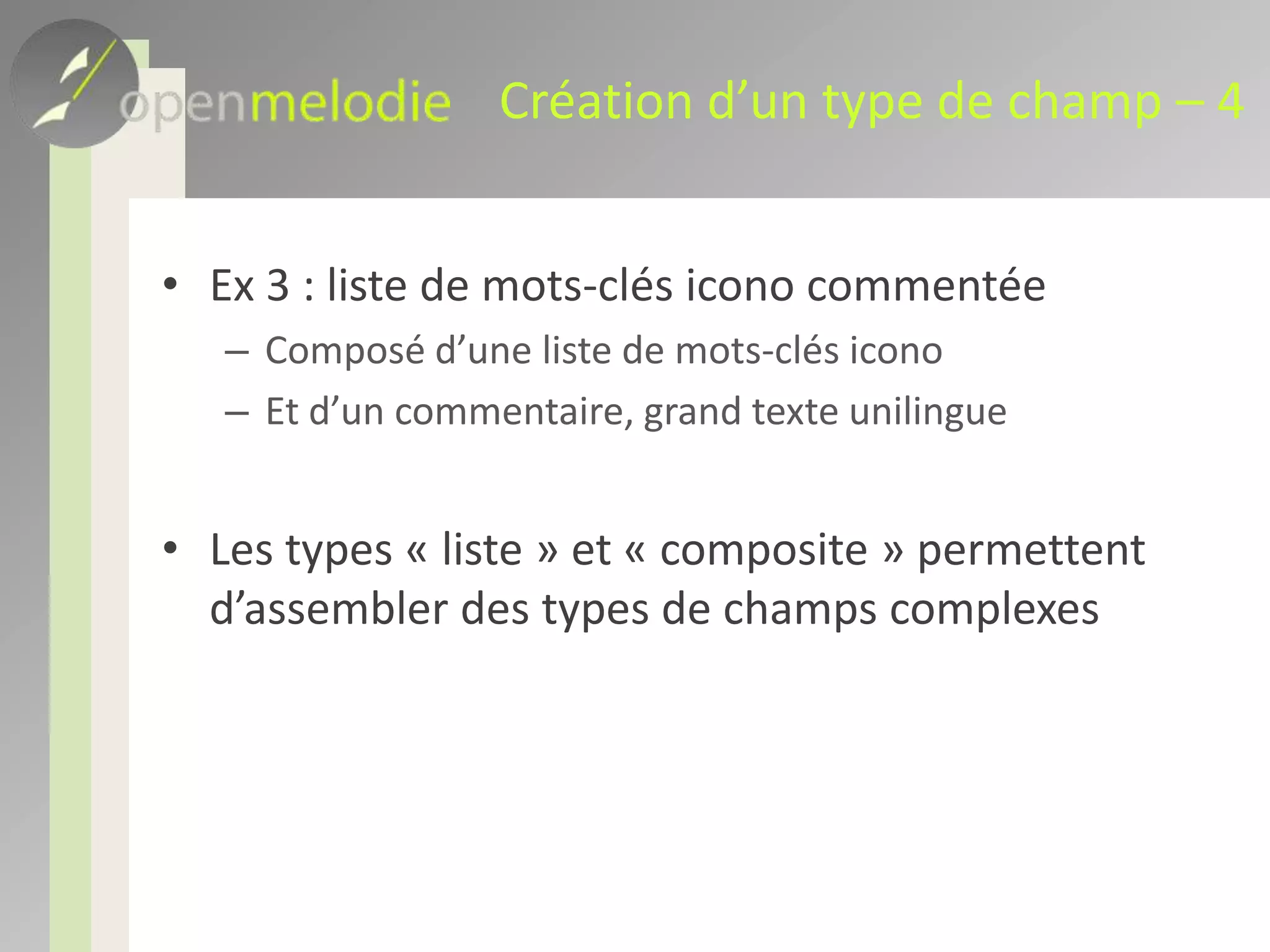 openmelodie Création d’un type de champ – 4

• Ex 3 : liste de mots-clés icono commentée
– Composé d’une liste de mots-clés icono
– Et d’un commentaire, grand texte unilingue

• Les types « liste » et « composite » permettent d’assembler des types de champs complexes